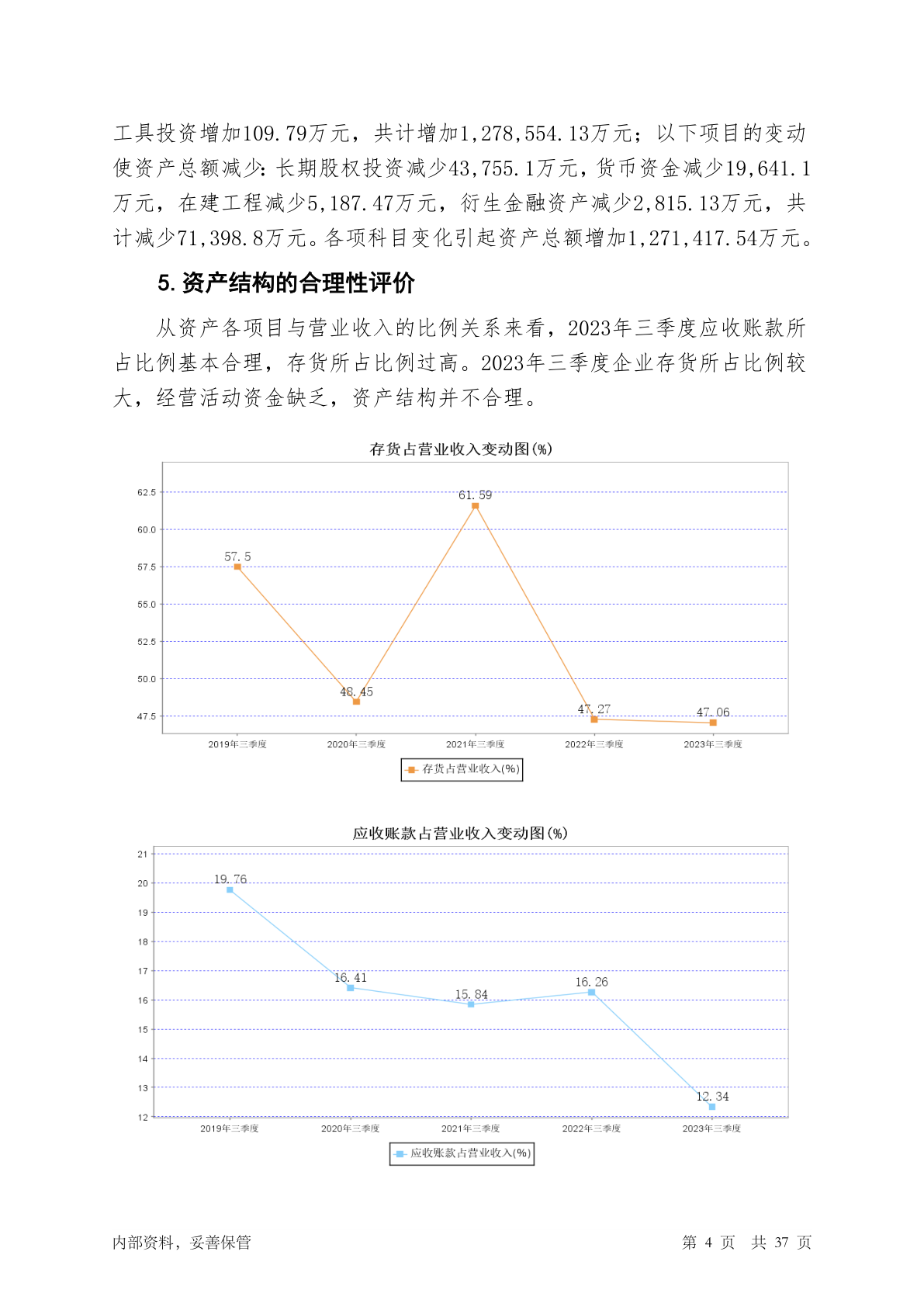 工具投资增加109.79万元，共计增加1,278,554.13万元；以下项目的变动使资产总额减少：长期股权投资减少43,755.1万元，货币资金减少19,641.1万元，在建工程减少5,187.47万元，衍生金融资产减少2,815.13万元，共计减少71,398.8万元。各项科目变化引起资产总额增加1,271,417.54万元。

5. 资产结构的合理性评价

从资产各项目与营业收入的比例关系来看，2023年三季度应收账款所占比例基本合理，存货所占比例过高。2023年三季度企业存货所占比例较大，经营活动资金缺乏，资产结构并不合理。

存货占营业收入变动图(%)

62.5
60.0
57.5
55.0
52.5
50.0
47.5

57.5
48.45
61.59
47.27
47.06

2019年三季度 2020年三季度 2021年三季度 2022年三季度 2023年三季度

存货占营业收入(%)

应收账款占营业收入变动图(%)

21
20
19
18
17
16
15
14
13
12

19.76
16.41
15.84
16.26
12.34

2019年三季度 2020年三季度 2021年三季度 2022年三季度 2023年三季度

应收账款占营业收入(%)

内部资料，妥善保管

第 4 页 共 37 页